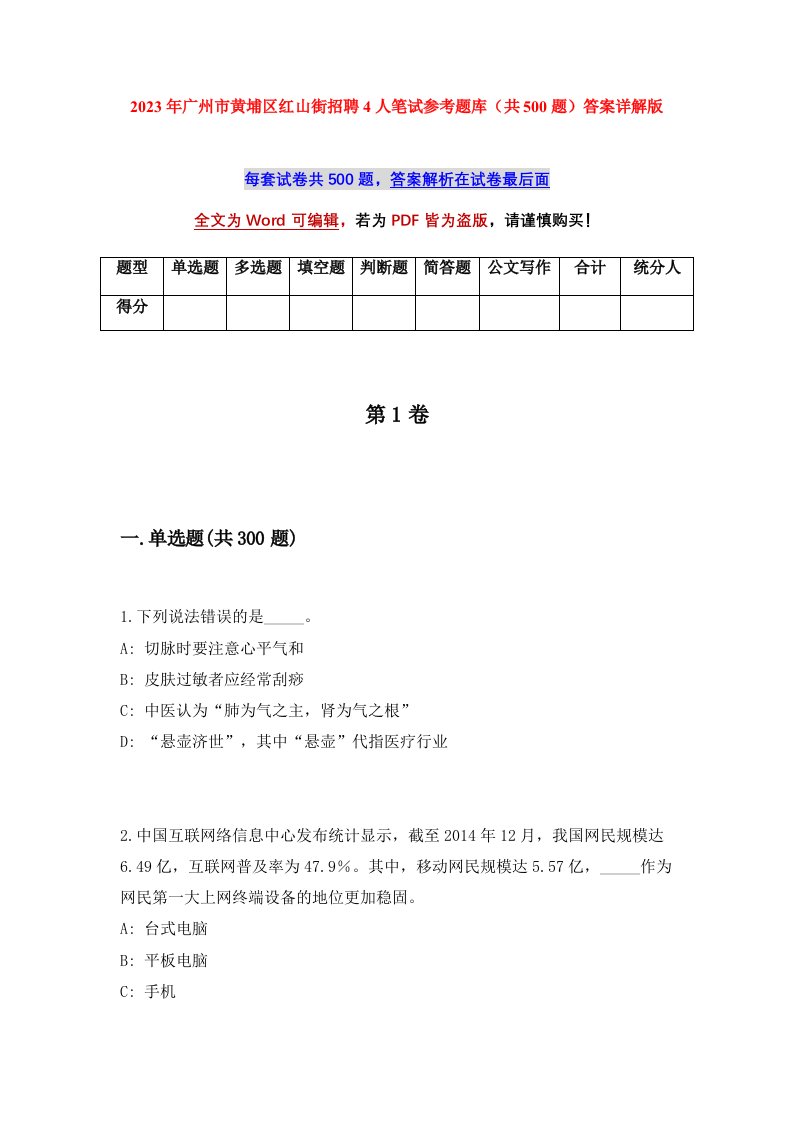 2023年广州市黄埔区红山街招聘4人笔试参考题库（共500题）答案详解版

每套试卷共500题，答案解析在试卷最后面

全文为Word可编辑，若为PDF皆为盗版，请谨慎购买！

| 题型 | 单选题 | 多选题 | 填空题 | 判断题 | 简答题 | 公文写作 | 合计 | 统分人 |
|---|---|---|---|---|---|---|---|---|
| 得分 | | | | | | | | |

第1卷

一.单选题(共300题)

1.下列说法错误的是_____。

A: 切脉时要注意心平气和

B: 皮肤过敏者应经常刮痧

C: 中医认为“肺为气之主，肾为气之根”

D: “悬壶济世”，其中“悬壶”代指医疗行业

2.中国互联网络信息中心发布统计显示，截至2014年12月，我国网民规模达6.49亿，互联网普及率为47.9%。其中，移动网民规模达5.57亿，_____作为网民第一大上网终端设备的地位更加稳固。

A: 台式电脑

B: 平板电脑

C: 手机